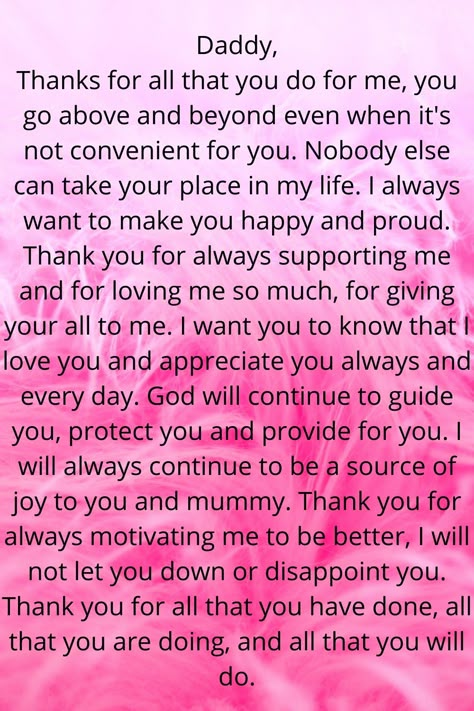 Daddy,
Thanks for all that you do for me, you go above and beyond even when it's not convenient for you. Nobody else can take your place in my life. I always want to make you happy and proud. Thank you for always supporting me and for loving me so much, for giving your all to me. I want you to know that I love you and appreciate you always and every day. God will continue to guide you, protect you and provide for you. I will always continue to be a source of joy to you and mummy. Thank you for always motivating me to be better, I will not let you down or disappoint you. Thank you for all that you have done, all that you are doing, and all that you will do.